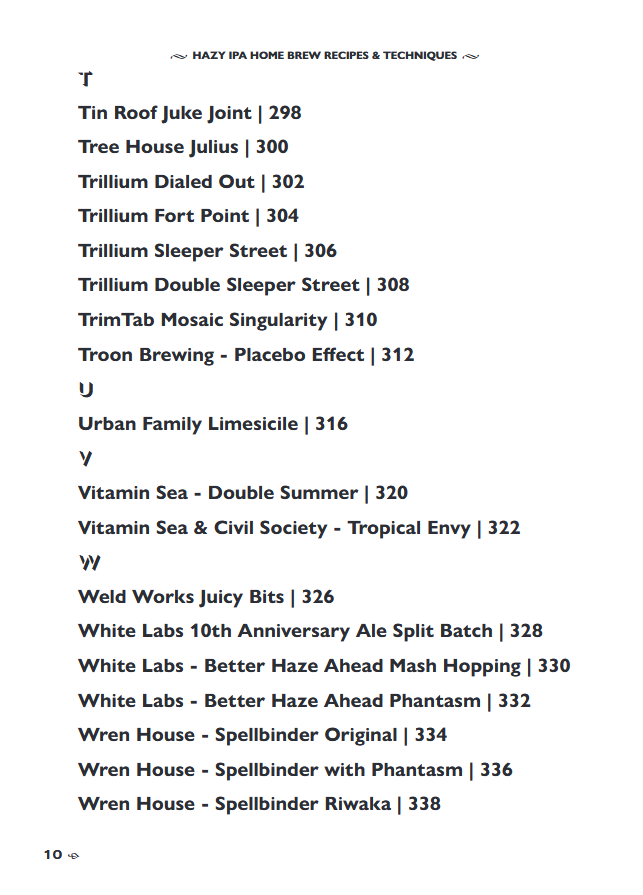 HAZY IPA HOME BREW RECIPES & TECHNIQUES

T

Tin Roof Juke Joint | 298

Tree House Julius | 300

Trillium Dialed Out | 302

Trillium Fort Point | 304

Trillium Sleeper Street | 306

Trillium Double Sleeper Street | 308

TrimTab Mosaic Singularity | 310

Troon Brewing - Placebo Effect | 312

U

Urban Family Limesicile | 316

V

Vitamin Sea - Double Summer | 320

Vitamin Sea & Civil Society - Tropical Envy | 322

W

Weld Works Juicy Bits | 326

White Labs 10th Anniversary Ale Split Batch | 328

White Labs - Better Haze Ahead Mash Hopping | 330

White Labs - Better Haze Ahead Phantasm | 332

Wren House - Spellbinder Original | 334

Wren House - Spellbinder with Phantasm | 336

Wren House - Spellbinder Riwaka | 338

10